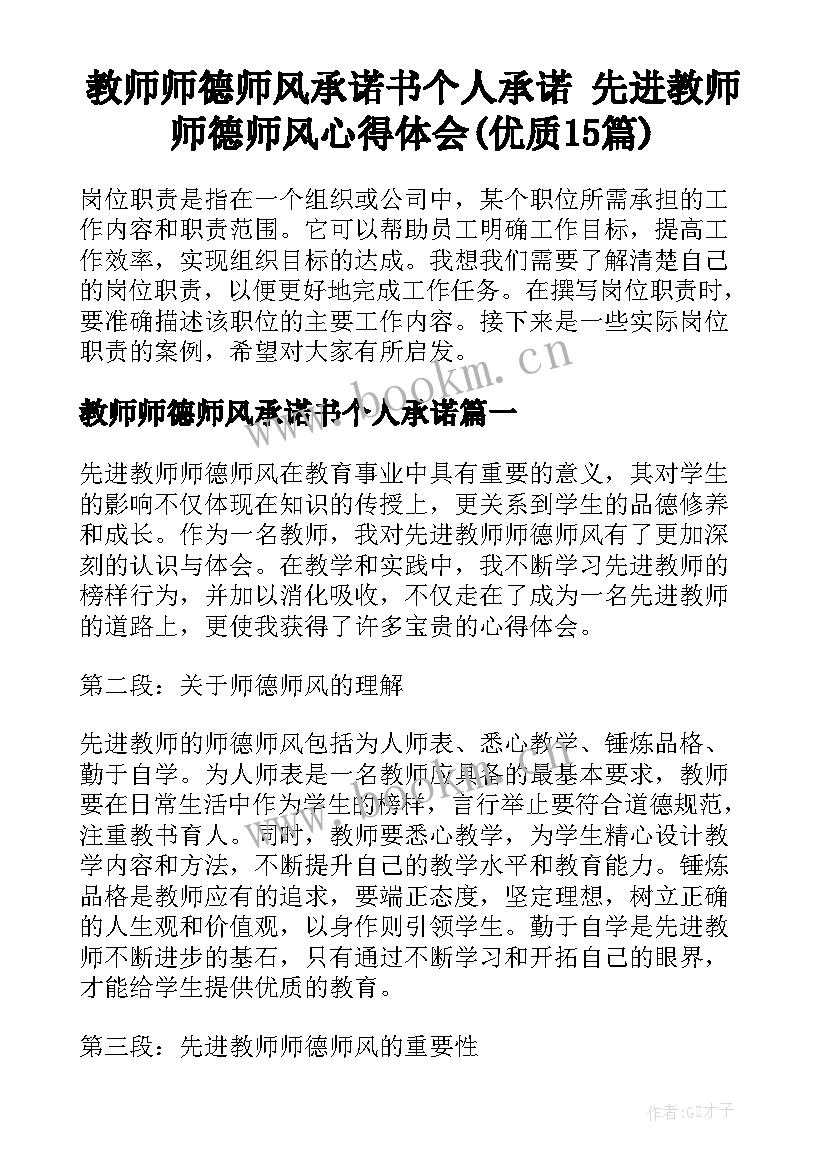 教师师德师风承诺书个人承诺 先进教师师德师风心得体会(优质15篇)

岗位职责是指在一个组织或公司中，某个职位所需承担的工作内容和职责范围。它可以帮助员工明确工作目标，提高工作效率，实现组织目标的达成。我想我们需要了解清楚自己的岗位职责，以便更好地完成工作任务。在撰写岗位职责时，要准确描述该职位的主要工作内容。接下来是一些实际岗位职责的案例，希望对大家有所启发。

www.bookm.cn

教师师德师风承诺书个人承诺篇一

先进教师师德师风在教育事业中具有重要的意义，其对学生的影响不仅体现在知识的传授上，更关系到学生的品德修养和成长。作为一名教师，我对先进教师师德师风有了更加深刻的认识与体会。在教学和实践中，我不断学习先进教师的榜样行为，并加以消化吸收，不仅走在了成为一名先进教师的道路上，更使我获得了许多宝贵的心得体会。

第二段：关于师德师风的理解

先进教师的师德师风包括为人师表、悉心教学、锤炼品格、勤于自学。为人师表是一名教师应具备的最基本要求，教师要在日常生活中作为学生的榜样，言行举止要符合道德规范，注重教书育人。同时，教师要悉心教学，为学生精心设计教学内容和方法，不断提升自己的教学水平和教育能力。锤炼品格是教师应有的追求，要端正态度，坚定理想，树立正确的人生观和价值观，以身作则引领学生。勤于自学是先进教师不断进步的基石，只有通过不断学习和开拓自己的眼界，才能给学生提供优质的教育。

第三段：先进教师师德师风的重要性

作者:GZ才子